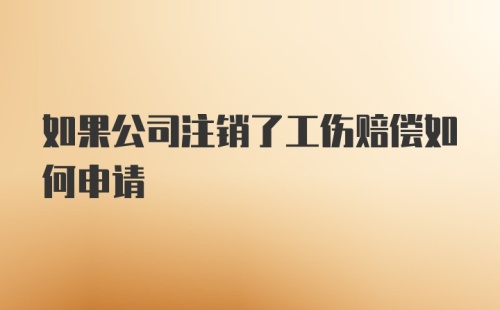 如果公司注销了工伤赔偿如何申请